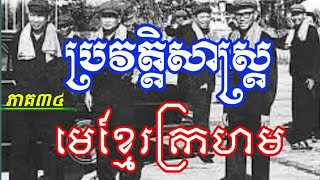 ប្រវត្តិសាស្ត្រ

ភាគ៣៤

មេខ្មែរក្រហម